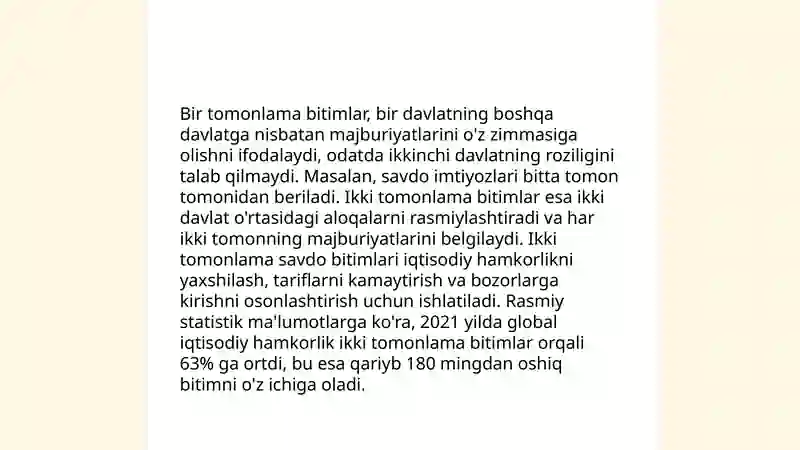 Bir tomonlama bitimlar, bir davlatning boshqa davlatga nisbatan majburiyatlarini o'z zimmasiga olishni ifodalaydi, odatda ikkinchi davlatning roziligini talab qilmaydi. Masalan, savdo imtiyozlari bitta tomon tomonidan beriladi. Ikki tomonlama bitimlar esa ikki davlat o'rtasidagi aloqalarni rasmiylashtiradi va har ikki tomonning majburiyatlarini belgilaydi. Ikki tomonlama savdo bitimlari iqtisodiy hamkorlikni yaxshilash, tariflarni kamaytirish va bozorlarga kirishni osonlashtirish uchun ishlatiladi. Rasmiy statistik ma'lumotlarga ko'ra, 2021 yilda global iqtisodiy hamkorlik ikki tomonlama bitimlar orqali 63% ga ortdi, bu esa qariyb 180 mingdan oshiq bitimni o'z ichiga oladi.